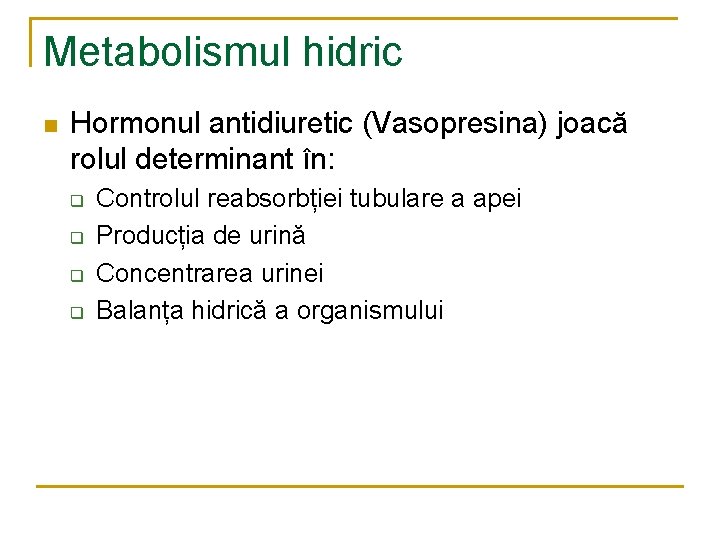 Metabolismul hidric

Hormonul antidiuretic (Vasopresina) joacă rolul determinant în:

Controlul reabsorbției tubulare a apei

Producția de urină

Concentrarea urinei

Balanța hidrică a organismului